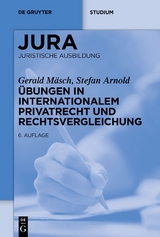 DE GRUYTER

STUDIUM

JURA
JURISTISCHE AUSBILDUNG

Gerald Mäsch, Stefan Arnold
ÜBUNGEN IN INTERNATIONALEM PRIVATRECHT UND RECHTSVERGLEICHUNG

6. AUFLAGE

DE G